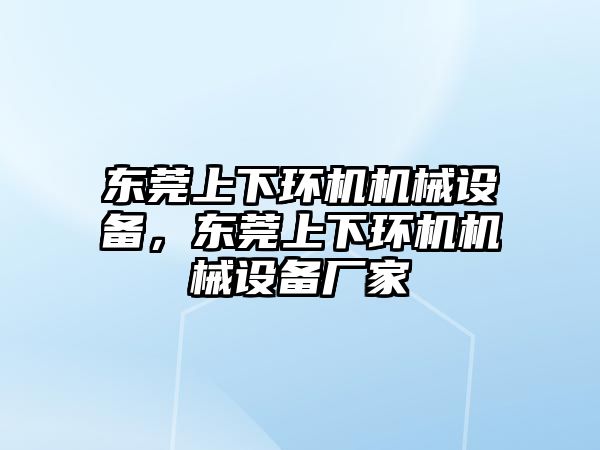 东莞上下环机机械设备，东莞上下环机机械设备厂家